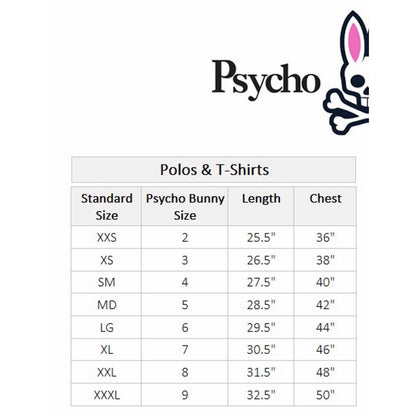 Psycho

Polos & T-Shirts

| Standard Size | Psycho Bunny Size | Length | Chest |
|---|---|---|---|
| XXS | 2 | 25.5" | 36" |
| XS | 3 | 26.5" | 38" |
| SM | 4 | 27.5" | 40" |
| MD | 5 | 28.5" | 42" |
| LG | 6 | 29.5" | 44" |
| XL | 7 | 30.5" | 46" |
| XXL | 8 | 31.5" | 48" |
| XXXL | 9 | 32.5" | 50" |